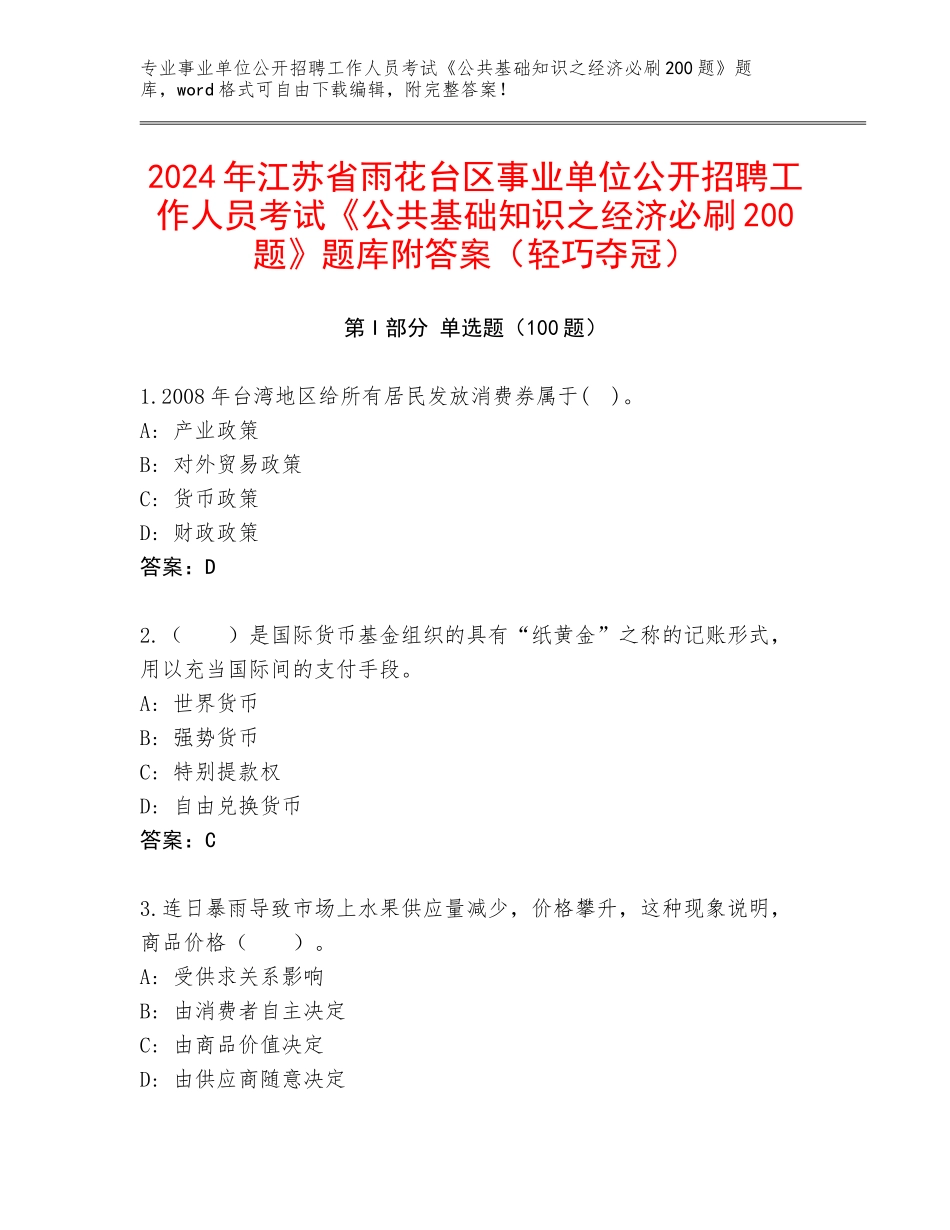 专业事业单位公开招聘工作人员考试《公共基础知识之经济必刷200题》题库，word格式可自由下载编辑，附完整答案！

2024年江苏省雨花台区事业单位公开招聘工作人员考试《公共基础知识之经济必刷200题》题库附答案（轻巧夺冠）

第I部分 单选题（100题）

1.2008年台湾地区给所有居民发放消费券属于( )。
A: 产业政策
B: 对外贸易政策
C: 货币政策
D: 财政政策
答案：D

2.（　　）是国际货币基金组织的具有“纸黄金”之称的记账形式，用以充当国际间的支付手段。
A: 世界货币
B: 强势货币
C: 特别提款权
D: 自由兑换货币
答案：C

3.连日暴雨导致市场上水果供应量减少，价格攀升，这种现象说明，商品价格（　　）。
A: 受供求关系影响
B: 由消费者自主决定
C: 由商品价值决定
D: 由供应商随意决定